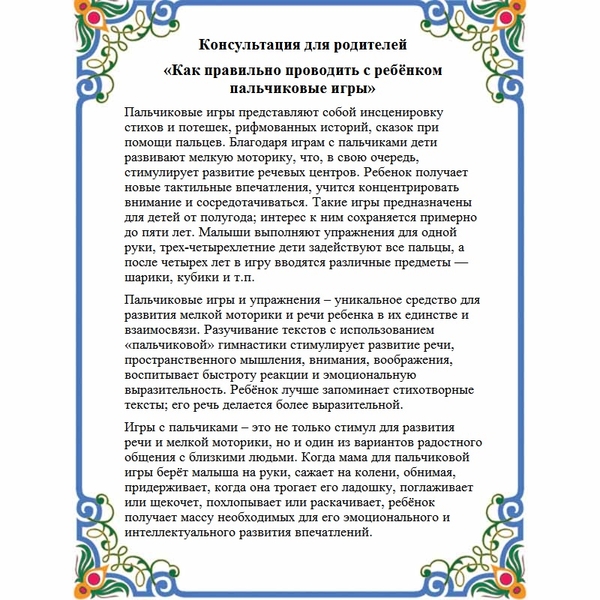 Консультация для родителей

«Как правильно проводить с ребёнком пальчиковые игры»

Пальчиковые игры представляют собой инсценировку стихов и потешек, рифмованных историй, сказок при помощи пальцев. Благодаря играм с пальчиками дети развивают мелкую моторику, что, в свою очередь, стимулирует развитие речевых центров. Ребенок получает новые тактильные впечатления, учится концентрировать внимание и сосредотачиваться. Такие игры предназначены для детей от полугода; интерес к ним сохраняется примерно до пяти лет. Малыши выполняют упражнения для одной руки, трех-четырехлетние дети задействуют все пальцы, а после четырех лет в игру вводятся различные предметы — шарики, кубики и т.п.

Пальчиковые игры и упражнения – уникальное средство для развития мелкой моторики и речи ребенка в их единстве и взаимосвязи. Разучивание текстов с использованием «пальчиковой» гимнастики стимулирует развитие речи, пространственного мышления, внимания, воображения, воспитывает быстроту реакции и эмоциональную выразительность. Ребёнок лучше запоминает стихотворные тексты; его речь делается более выразительной.

Игры с пальчиками – это не только стимул для развития речи и мелкой моторики, но и один из вариантов радостного общения с близкими людьми. Когда мама для пальчиковой игры берёт малыша на руки, сажает на колени, обнимая, придерживает, когда она трогает его ладошку, поглаживает или щекочет, похлопывает или раскачивает, ребёнок получает массу необходимых для его эмоционального и интеллектуального развития впечатлений.